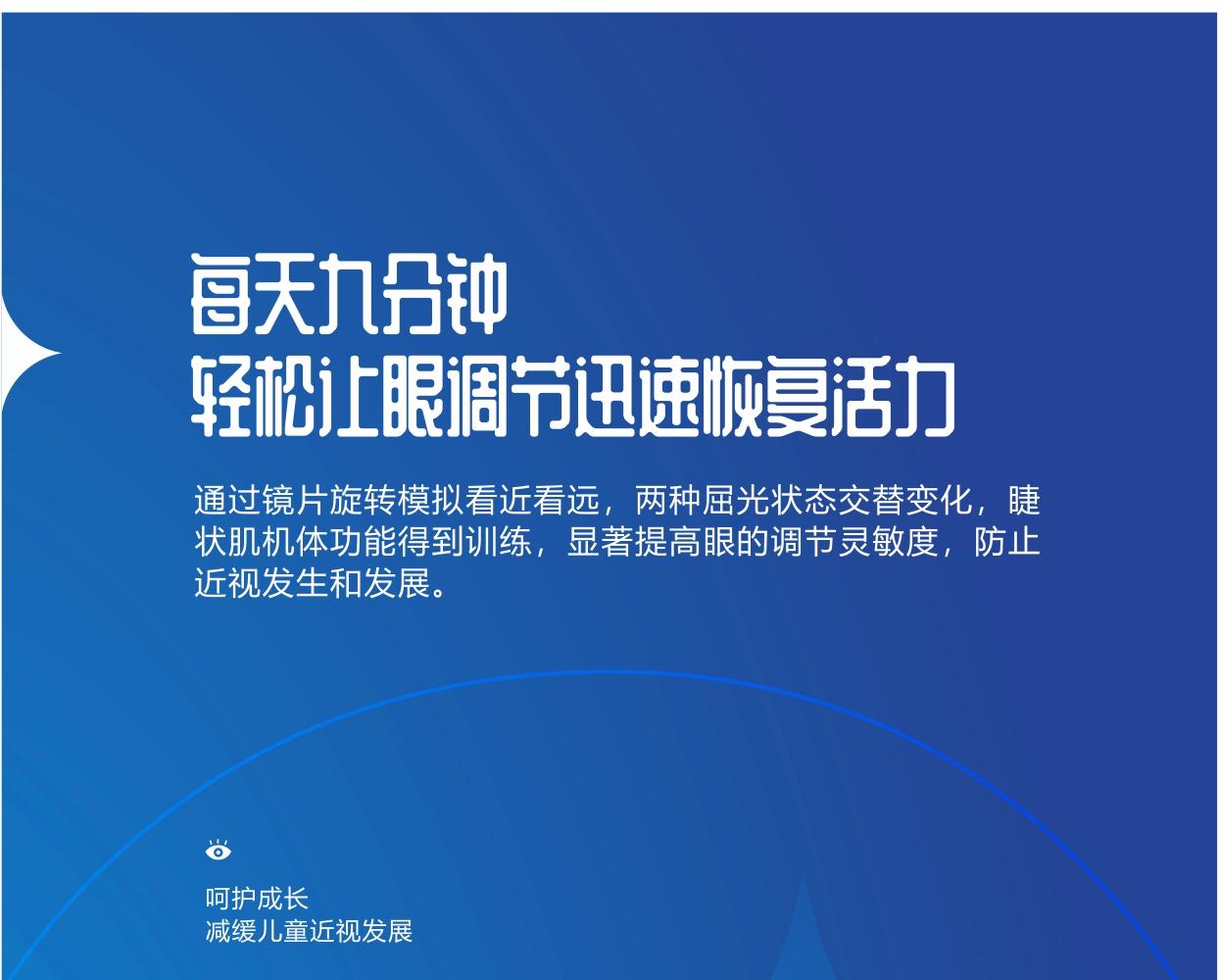 每天九分钟
轻松让眼调节迅速恢复活力

通过镜片旋转模拟看近看远，两种屈光状态交替变化，睫状肌机体功能得到训练，显著提高眼的调节灵敏度，防止近视发生和发展。

呵护成长
减缓儿童近视发展